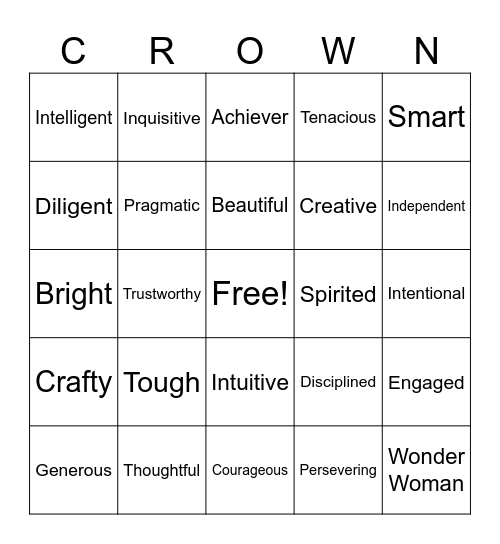 | C | R | O | W | N |
|---|---|---|---|---|
| Intelligent | Inquisitive | Achiever | Tenacious | Smart |
| Diligent | Pragmatic | Beautiful | Creative | Independent |
| Bright | Trustworthy | Free! | Spirited | Intentional |
| Crafty | Tough | Intuitive | Disciplined | Engaged |
| Generous | Thoughtful | Courageous | Persevering | Wonder Woman |